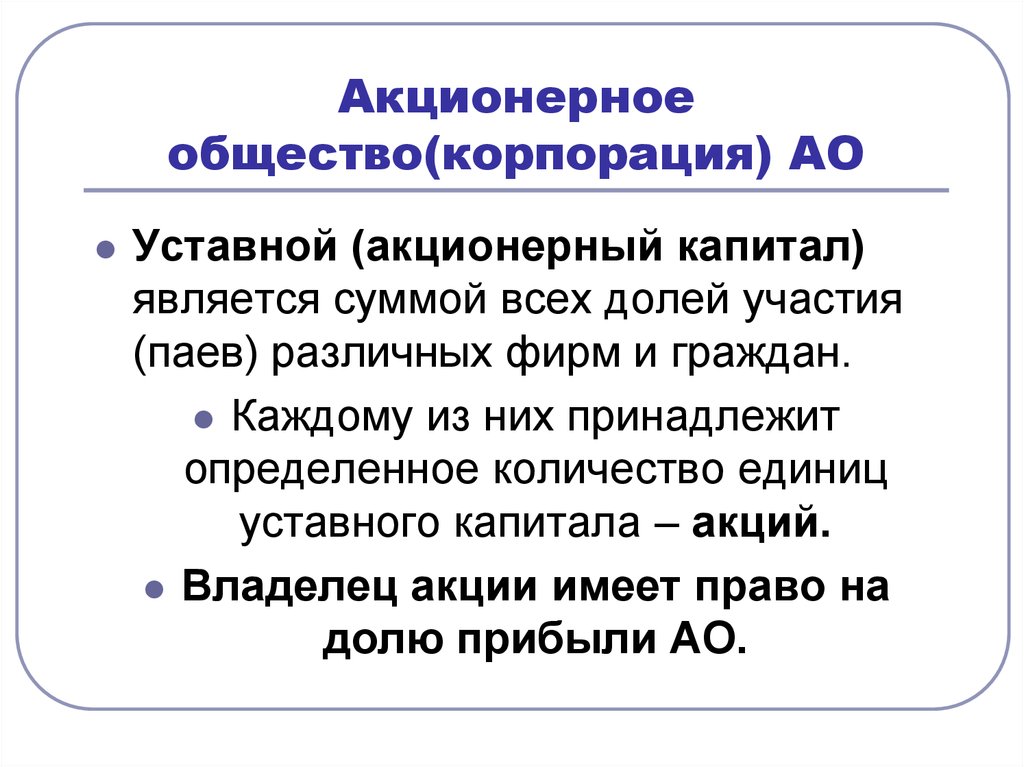 Акционерное общество(корпорация) АО

Уставной (акционерный капитал) является суммой всех долей участия (паев) различных фирм и граждан.

Каждому из них принадлежит определенное количество единиц уставного капитала – акций.

Владелец акции имеет право на долю прибыли АО.